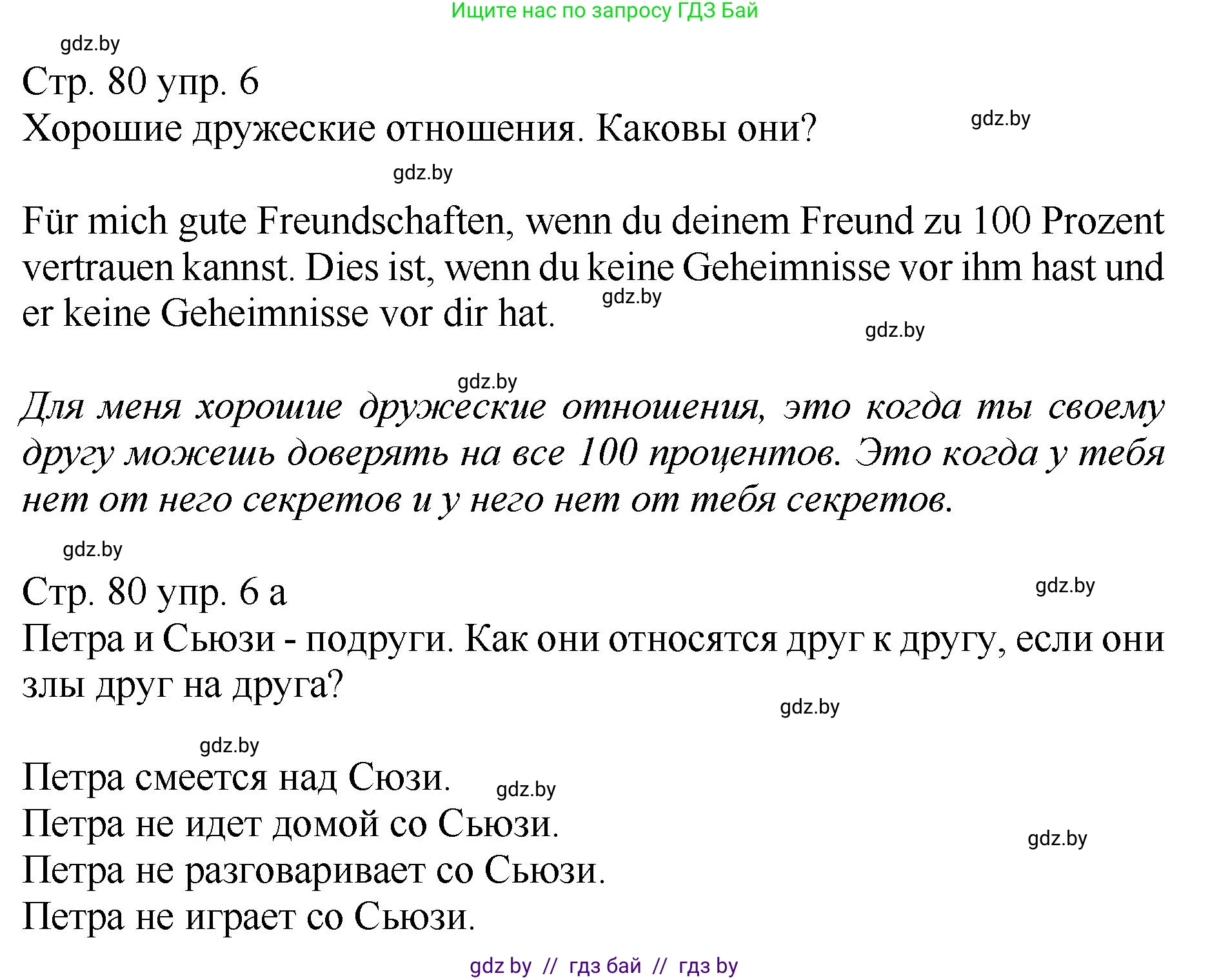 Ищите нас по запросу ГДЗ Бай

gdz.by

Стр. 80 упр. 6

Хорошие дружеские отношения. Каковы они?

gdz.by

gdz.by

Für mich gute Freundschaften, wenn du deinem Freund zu 100 Prozent vertrauen kannst. Dies ist, wenn du keine Geheimnisse vor ihm hast und er keine Geheimnisse vor dir hat.

gdz.by

gdz.by

gdz.by

Для меня хорошие дружеские отношения, это когда ты своему другу можешь доверять на все 100 процентов. Это когда у тебя нет от него секретов и у него нет от тебя секретов.

gdz.by

Стр. 80 упр. 6 а

gdz.by

Петра и Сьюзи - подруги. Как они относятся друг к другу, если они злы друг на друга?

gdz.by

gdz.by

Петра смеется над Сюзи.

gdz.by

Петра не идет домой со Сьюзи.

gdz.by

Петра не разговаривает со Сьюзи.

Петра не играет со Сьюзи.

gdz by // гдз бай // гдз by